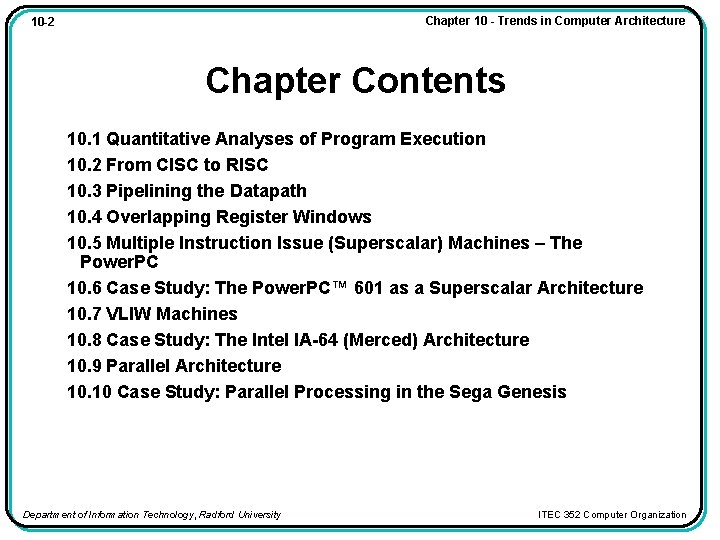 10-2

Chapter 10 - Trends in Computer Architecture

Chapter Contents

10.1 Quantitative Analyses of Program Execution

10.2 From CISC to RISC

10.3 Pipelining the Datapath

10.4 Overlapping Register Windows

10.5 Multiple Instruction Issue (Superscalar) Machines – The PowerPC

10.6 Case Study: The PowerPC™ 601 as a Superscalar Architecture

10.7 VLIW Machines

10.8 Case Study: The Intel IA-64 (Merced) Architecture

10.9 Parallel Architecture

10.10 Case Study: Parallel Processing in the Sega Genesis

Department of Information Technology, Radford University

ITEC 352 Computer Organization